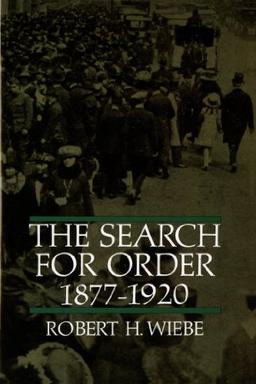 THE SEARCH FOR ORDER 1877-1920

ROBERT H. WIEBE